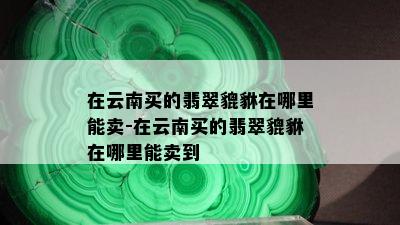 在云南买的翡翠貔貅在哪里能卖-在云南买的翡翠貔貅在哪里能卖到